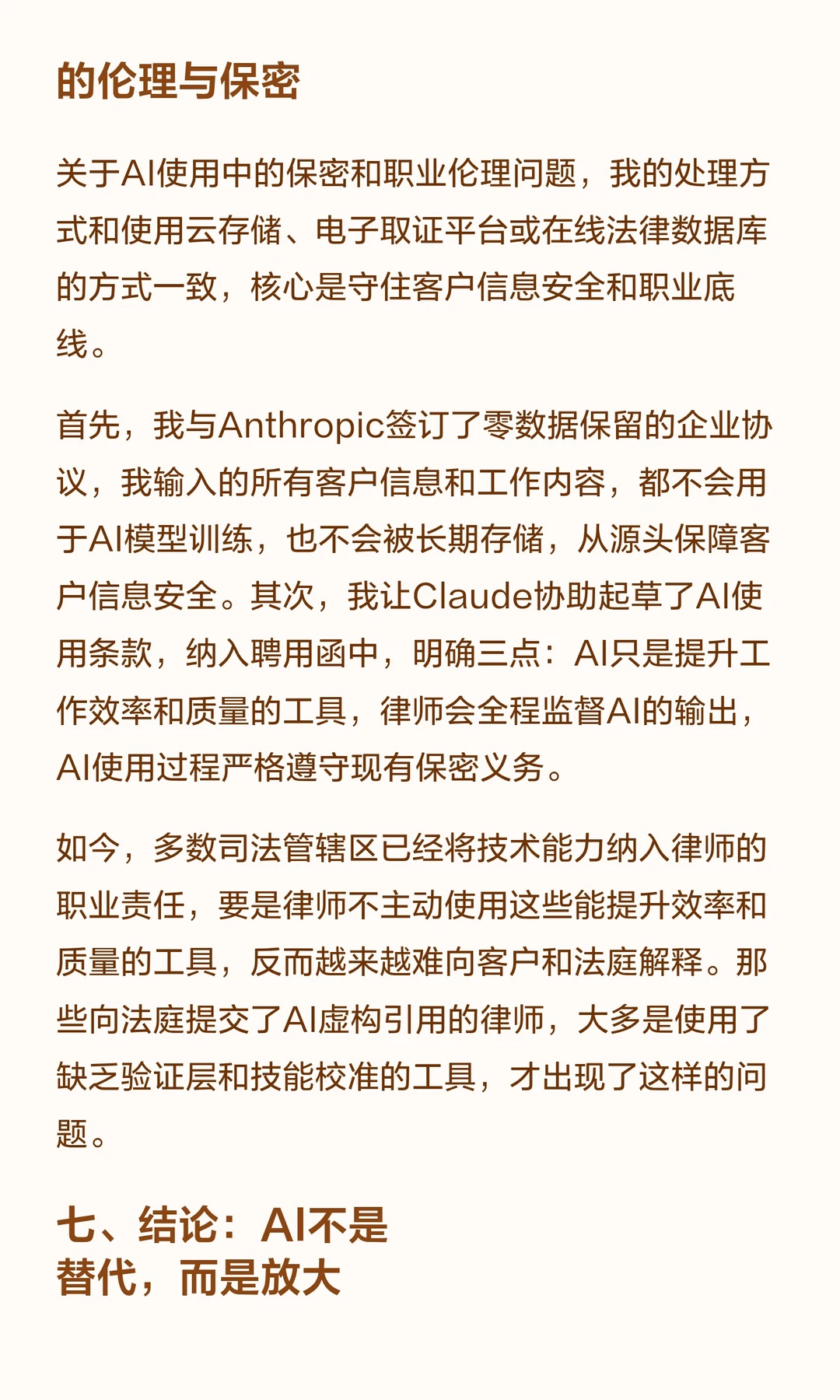 的伦理与保密

关于AI使用中的保密和职业伦理问题，我的处理方式和使用云存储、电子取证平台或在线法律数据库的方式一致，核心是守住客户信息安全和职业底线。

首先，我与Anthropic签订了零数据保留的企业协议，我输入的所有客户信息和工作内容，都不会用于AI模型训练，也不会被长期存储，从源头保障客户信息安全。其次，我让Claude协助起草了AI使用条款，纳入聘用函中，明确三点：AI只是提升工作效率和质量的工具，律师会全程监督AI的输出，AI使用过程严格遵守现有保密义务。

如今，多数司法管辖区已经将技术能力纳入律师的职业责任，要是律师不主动使用这些能提升效率和质量的工具，反而越来越难向客户和法庭解释。那些向法庭提交了AI虚构引用的律师，大多是使用了缺乏验证层和技能校准的工具，才出现了这样的问题。

七、结论：AI不是替代，而是放大